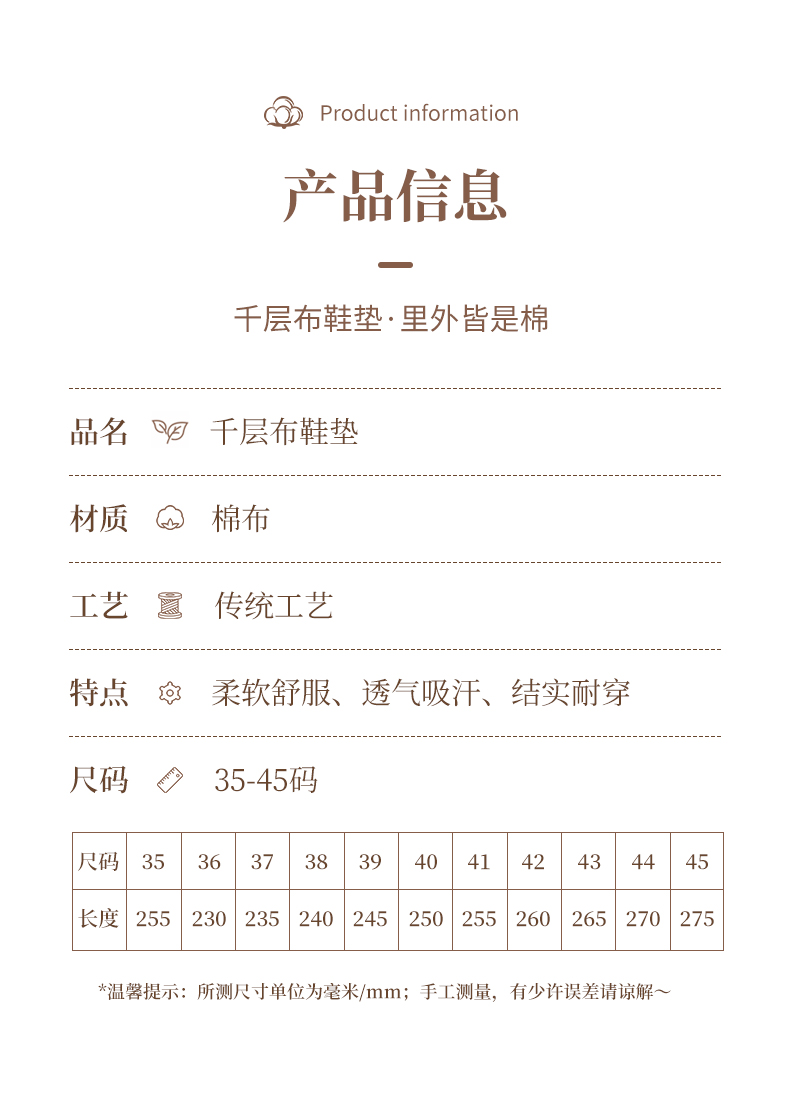 Product information

产品信息

千层布鞋垫·里外皆是棉

品名 千层布鞋垫

材质 棉布

工艺 传统工艺

特点 柔软舒服、透气吸汗、结实耐穿

尺码 35-45码

| 尺码 | 35 | 36 | 37 | 38 | 39 | 40 | 41 | 42 | 43 | 44 | 45 |
|---|---|---|---|---|---|---|---|---|---|---|---|
| 长度 | 255 | 230 | 235 | 240 | 245 | 250 | 255 | 260 | 265 | 270 | 275 |

*温馨提示：所测尺寸单位为毫米/mm；手工测量，有少许误差请谅解~